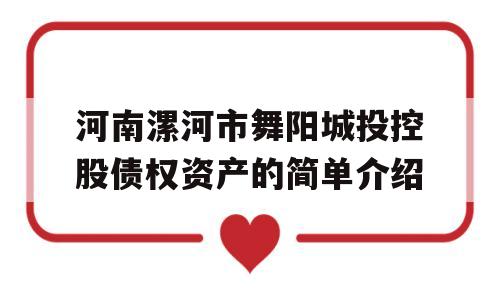 河南漯河市舞阳城投控股债权资产的简单介绍